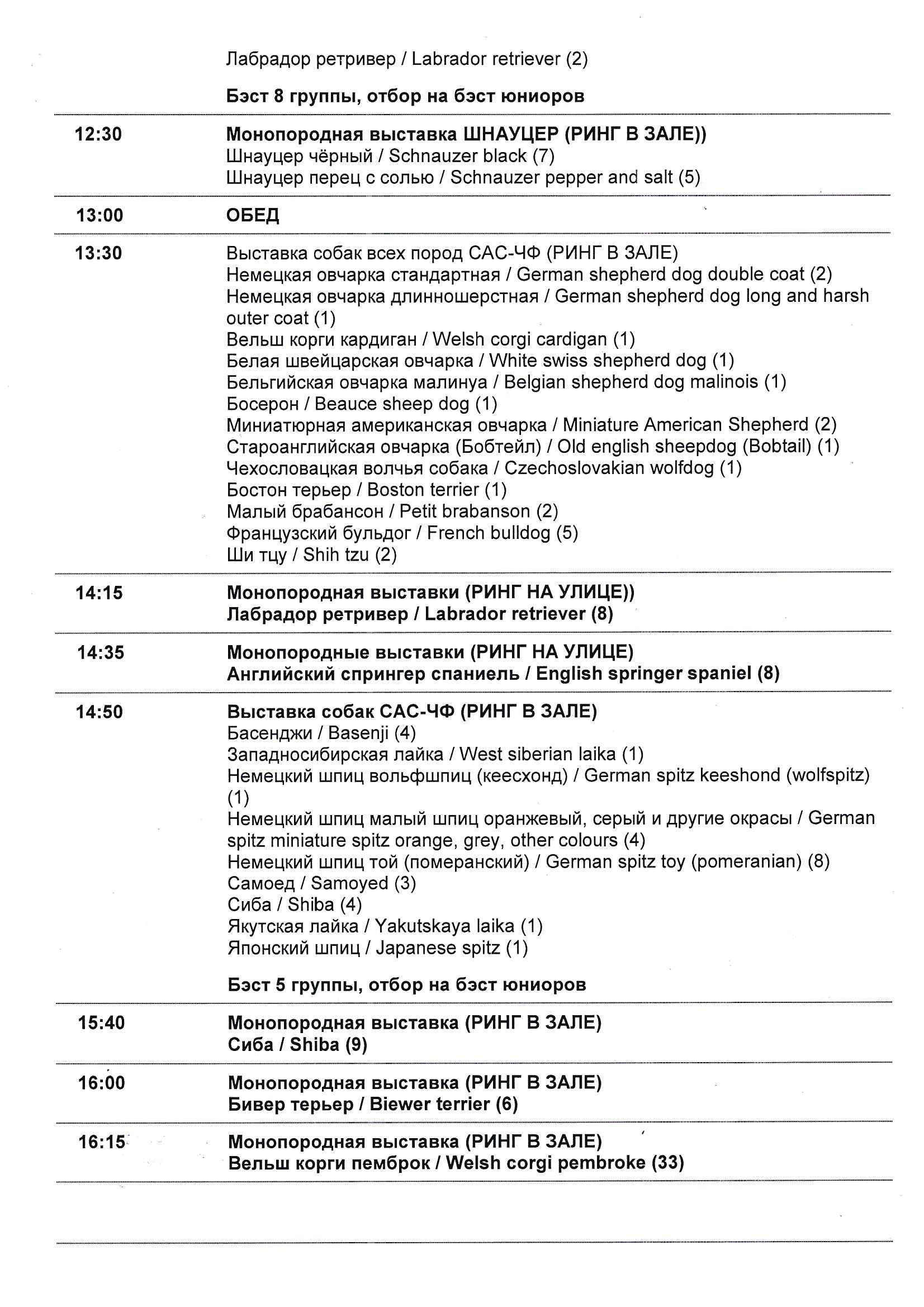 Лабрадор ретривер / Labrador retriever (2)

Бэст 8 группы, отбор на бэст юниоров

12:30

Монопородная выставка ШНАУЦЕР (РИНГ В ЗАЛЕ))
Шнауцер чёрный / Schnauzer black (7)
Шнауцер перец с солью / Schnauzer pepper and salt (5)

13:00

ОБЕД

13:30

Выставка собак всех пород САС-ЧФ (РИНГ В ЗАЛЕ)
Немецкая овчарка стандартная / German shepherd dog double coat (2)
Немецкая овчарка длинношерстная / German shepherd dog long and harsh outer coat (1)
Вельш корги кардиган / Welsh corgi cardigan (1)
Белая швейцарская овчарка / White swiss shepherd dog (1)
Бельгийская овчарка малинуа / Belgian shepherd dog malinois (1)
Босерон / Beauce sheep dog (1)
Миниатюрная американская овчарка / Miniature American Shepherd (2)
Староанглийская овчарка (Бобтейл) / Old english sheepdog (Bobtail) (1)
Чехословацкая волчья собака / Czechoslovakian wolfdog (1)
Бостон терьер / Boston terrier (1)
Малый брабансон / Petit brabanson (2)
Французский бульдог / French bulldog (5)
Ши тцу / Shih tzu (2)

14:15

Монопородная выставки (РИНГ НА УЛИЦЕ))
Лабрадор ретривер / Labrador retriever (8)

14:35

Монопородные выставки (РИНГ НА УЛИЦЕ)
Английский спрингер спаниель / English springer spaniel (8)

14:50

Выставка собак САС-ЧФ (РИНГ В ЗАЛЕ)
Басенджи / Basenji (4)
Западносибирская лайка / West siberian laika (1)
Немецкий шпиц вольфшпиц (кеесхонд) / German spitz keeshond (wolfspitz) (1)
Немецкий шпиц малый шпиц оранжевый, серый и другие окрасы / German spitz miniature spitz orange, grey, other colours (4)
Немецкий шпиц той (померанский) / German spitz toy (pomeranian) (8)
Самоед / Samoyed (3)
Сиба / Shiba (4)
Якутская лайка / Yakutskaya laika (1)
Японский шпиц / Japanese spitz (1)

Бэст 5 группы, отбор на бэст юниоров

15:40

Монопородная выставка (РИНГ В ЗАЛЕ)
Сиба / Shiba (9)

16:00

Монопородная выставка (РИНГ В ЗАЛЕ)
Бивер терьер / Biewer terrier (6)

16:15

Монопородная выставка (РИНГ В ЗАЛЕ)
Вельш корги пемброк / Welsh corgi pembroke (33)